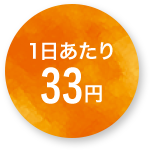 1日あたり
33円